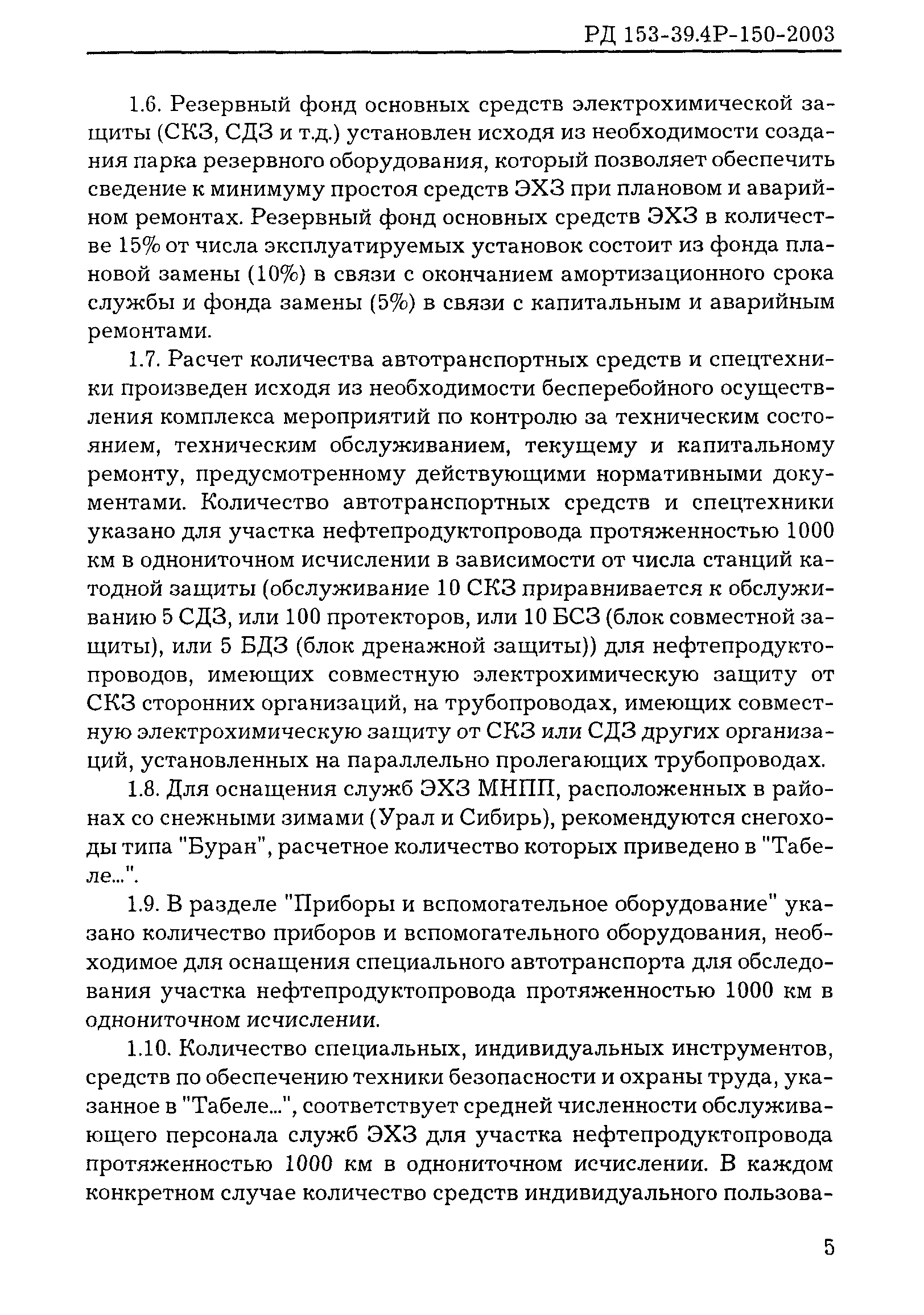 РД 153-39.4Р-150-2003

1.6. Резервный фонд основных средств электрохимической защиты (СКЗ, СДЗ и т.д.) установлен исходя из необходимости создания парка резервного оборудования, который позволяет обеспечить сведение к минимуму простоя средств ЭХЗ при плановом и аварийном ремонтах. Резервный фонд основных средств ЭХЗ в количестве 15% от числа эксплуатируемых установок состоит из фонда плановой замены (10%) в связи с окончанием амортизационного срока службы и фонда замены (5%) в связи с капитальным и аварийным ремонтами.

1.7. Расчет количества автотранспортных средств и спецтехники произведен исходя из необходимости бесперебойного осуществления комплекса мероприятий по контролю за техническим состоянием, техническим обслуживанием, текущему и капитальному ремонту, предусмотренному действующими нормативными документами. Количество автотранспортных средств и спецтехники указано для участка нефтепродуктопровода протяженностью 1000 км в однониточном исчислении в зависимости от числа станций катодной защиты (обслуживание 10 СКЗ приравнивается к обслуживанию 5 СДЗ, или 100 протекторов, или 10 БСЗ (блок совместной защиты), или 5 БДЗ (блок дренажной защиты)) для нефтепродуктопроводов, имеющих совместную электрохимическую защиту от СКЗ сторонних организаций, на трубопроводах, имеющих совместную электрохимическую защиту от СКЗ или СДЗ других организаций, установленных на параллельно пролегающих трубопроводах.

1.8. Для оснащения служб ЭХЗ МНПП, расположенных в районах со снежными зимами (Урал и Сибирь), рекомендуются снегоходы типа "Буран", расчетное количество которых приведено в "Табеле...".

1.9. В разделе "Приборы и вспомогательное оборудование" указано количество приборов и вспомогательного оборудования, необходимое для оснащения специального автотранспорта для обследования участка нефтепродуктопровода протяженностью 1000 км в однониточном исчислении.

1.10. Количество специальных, индивидуальных инструментов, средств по обеспечению техники безопасности и охраны труда, указанное в "Табеле...", соответствует средней численности обслуживающего персонала служб ЭХЗ для участка нефтепродуктопровода протяженностью 1000 км в однониточном исчислении. В каждом конкретном случае количество средств индивидуального пользова-

5